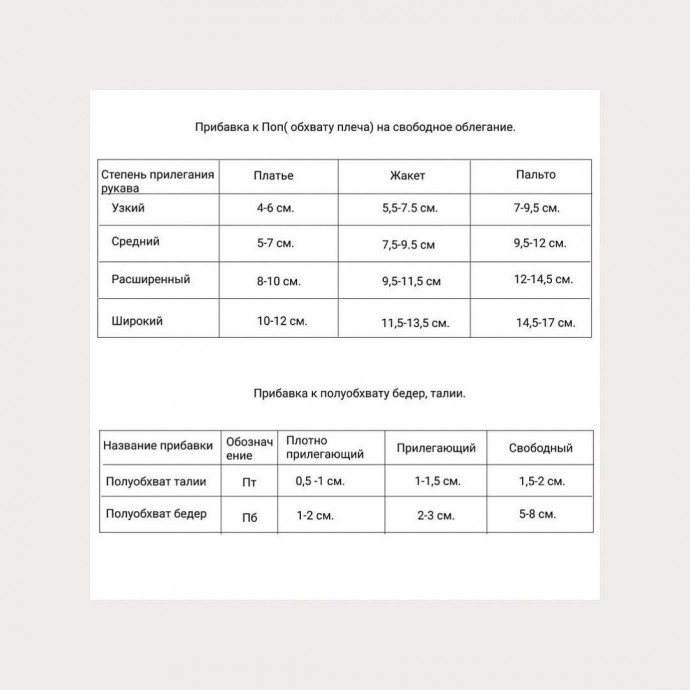 Прибавка к Поп( обхвату плеча) на свободное облегание.

| Степень прилегания рукава | Платье | Жакет | Пальто |
|---|---|---|---|
| Узкий | 4-6 см. | 5,5-7.5 см. | 7-9,5 см. |
| Средний | 5-7 см. | 7,5-9.5 см | 9,5-12 см. |
| Расширенный | 8-10 см. | 9,5-11,5 см | 12-14,5 см. |
| Широкий | 10-12 см. | 11,5-13,5 см. | 14,5-17 см. |

Прибавка к полуобхвату бедер, талии.

| Название прибавки | Обозначение | Плотно прилегающий | Прилегающий | Свободный |
|---|---|---|---|---|
| Полуобхват талии | Пт | 0,5 -1 см. | 1-1,5 см. | 1,5-2 см. |
| Полуобхват бедер | Пб | 1-2 см. | 2-3 см. | 5-8 см. |